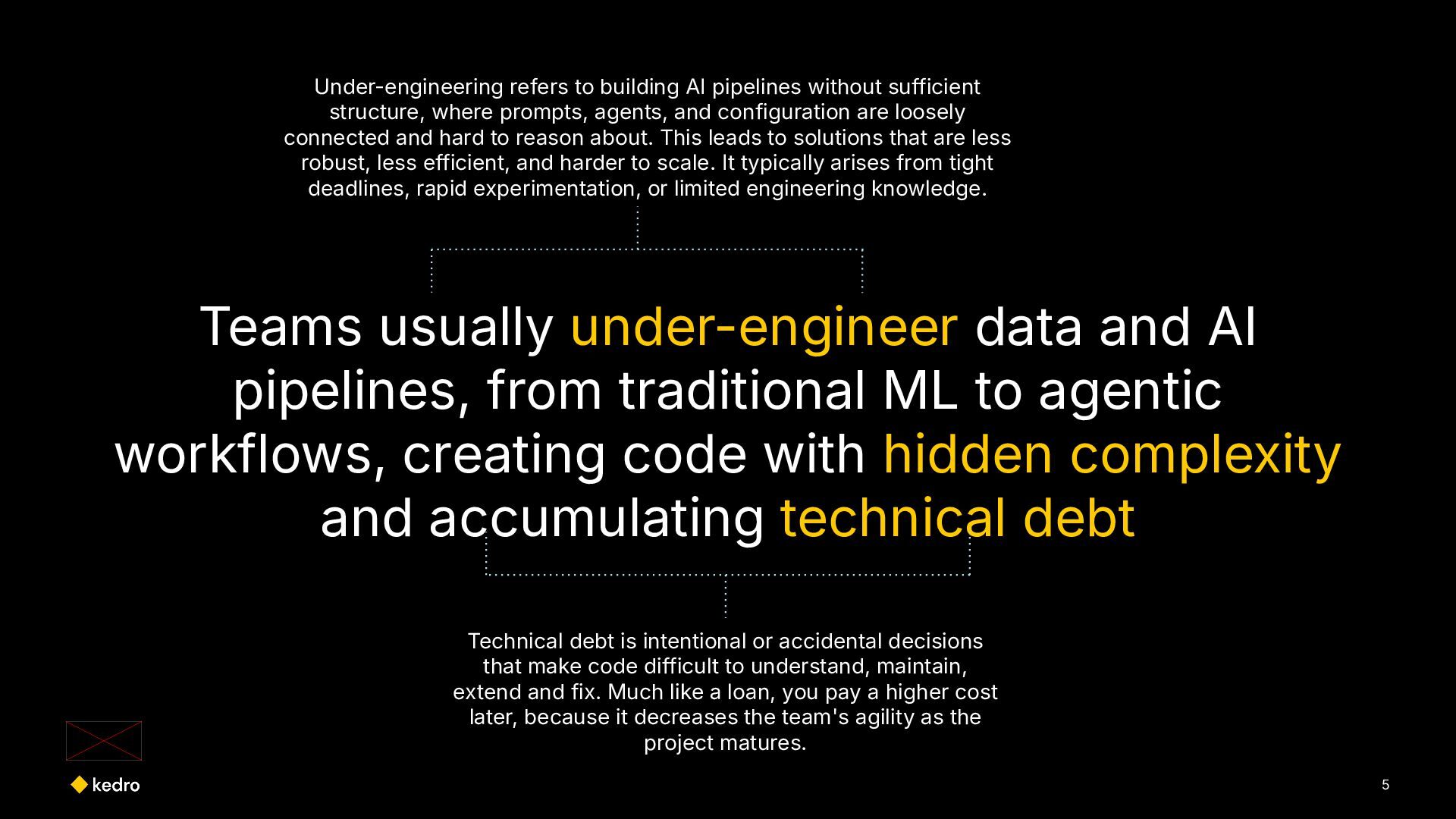 Under-engineering refers to building AI pipelines without sufficient structure, where prompts, agents, and configuration are loosely connected and hard to reason about. This leads to solutions that are less robust, less efficient, and harder to scale. It typically arises from tight deadlines, rapid experimentation, or limited engineering knowledge.

Teams usually under-engineer data and AI pipelines, from traditional ML to agentic workflows, creating code with hidden complexity and accumulating technical debt

Technical debt is intentional or accidental decisions that make code difficult to understand, maintain, extend and fix. Much like a loan, you pay a higher cost later, because it decreases the team's agility as the project matures.

kedro

5